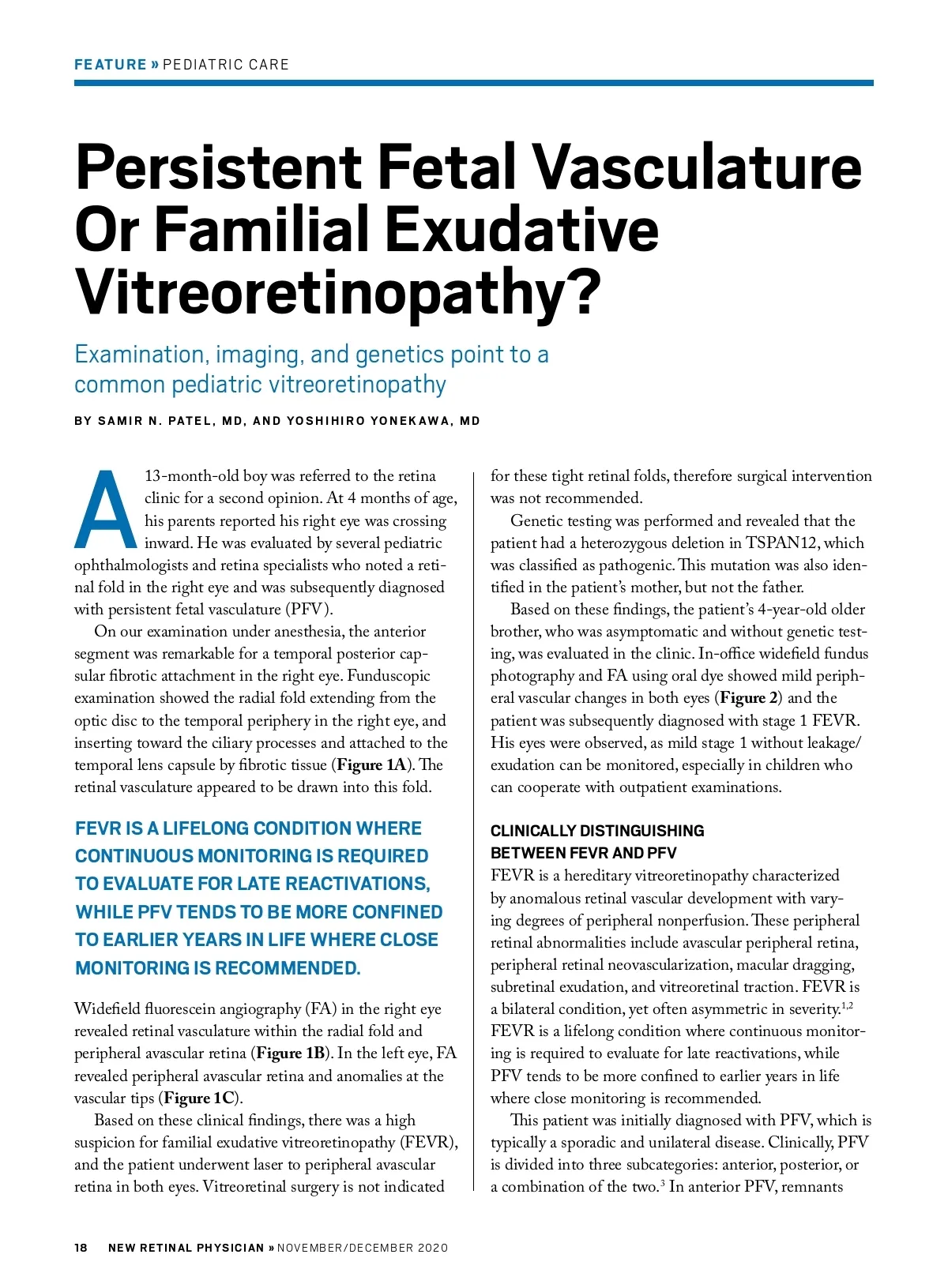 FEATURE » PEDIATRIC CARE

Persistent Fetal Vasculature Or Familial Exudative Vitreoretinopathy?

Examination, imaging, and genetics point to a common pediatric vitreoretinopathy

BY SAMIR N. PATEL, MD, AND YOSHIHIRO YONEKAWA, MD

A 13-month-old boy was referred to the retina clinic for a second opinion. At 4 months of age, his parents reported his right eye was crossing inward. He was evaluated by several pediatric ophthalmologists and retina specialists who noted a retinal fold in the right eye and was subsequently diagnosed with persistent fetal vasculature (PFV).

On our examination under anesthesia, the anterior segment was remarkable for a temporal posterior capsular fibrotic attachment in the right eye. Funduscopic examination showed the radial fold extending from the optic disc to the temporal periphery in the right eye, and inserting toward the ciliary processes and attached to the temporal lens capsule by fibrotic tissue (Figure 1A). The retinal vasculature appeared to be drawn into this fold.

FEVR IS A LIFELONG CONDITION WHERE CONTINUOUS MONITORING IS REQUIRED TO EVALUATE FOR LATE REACTIVATIONS, WHILE PFV TENDS TO BE MORE CONFINED TO EARLIER YEARS IN LIFE WHERE CLOSE MONITORING IS RECOMMENDED.

Widefield fluorescein angiography (FA) in the right eye revealed retinal vasculature within the radial fold and peripheral avascular retina (Figure 1B). In the left eye, FA revealed peripheral avascular retina and anomalies at the vascular tips (Figure 1C).

Based on these clinical findings, there was a high suspicion for familial exudative vitreoretinopathy (FEVR), and the patient underwent laser to peripheral avascular retina in both eyes. Vitreoretinal surgery is not indicated for these tight retinal folds, therefore surgical intervention was not recommended.

Genetic testing was performed and revealed that the patient had a heterozygous deletion in TSPAN12, which was classified as pathogenic. This mutation was also identified in the patient's mother, but not the father.

Based on these findings, the patient's 4-year-old older brother, who was asymptomatic and without genetic testing, was evaluated in the clinic. In-office widefield fundus photography and FA using oral dye showed mild peripheral vascular changes in both eyes (Figure 2) and the patient was subsequently diagnosed with stage 1 FEVR. His eyes were observed, as mild stage 1 without leakage/exudation can be monitored, especially in children who can cooperate with outpatient examinations.

CLINICALLY DISTINGUISHING BETWEEN FEVR AND PFV

FEVR is a hereditary vitreoretinopathy characterized by anomalous retinal vascular development with varying degrees of peripheral nonperfusion. These peripheral retinal abnormalities include avascular peripheral retina, peripheral retinal neovascularization, macular dragging, subretinal exudation, and vitreoretinal traction. FEVR is a bilateral condition, yet often asymmetric in severity.$^{1,2}$ FEVR is a lifelong condition where continuous monitoring is required to evaluate for late reactivations, while PFV tends to be more confined to earlier years in life where close monitoring is recommended.

This patient was initially diagnosed with PFV, which is typically a sporadic and unilateral disease. Clinically, PFV is divided into three subcategories: anterior, posterior, or a combination of the two.$^{3}$ In anterior PFV, remnants

18 NEW RETINAL PHYSICIAN » NOVEMBER/DECEMBER 2020